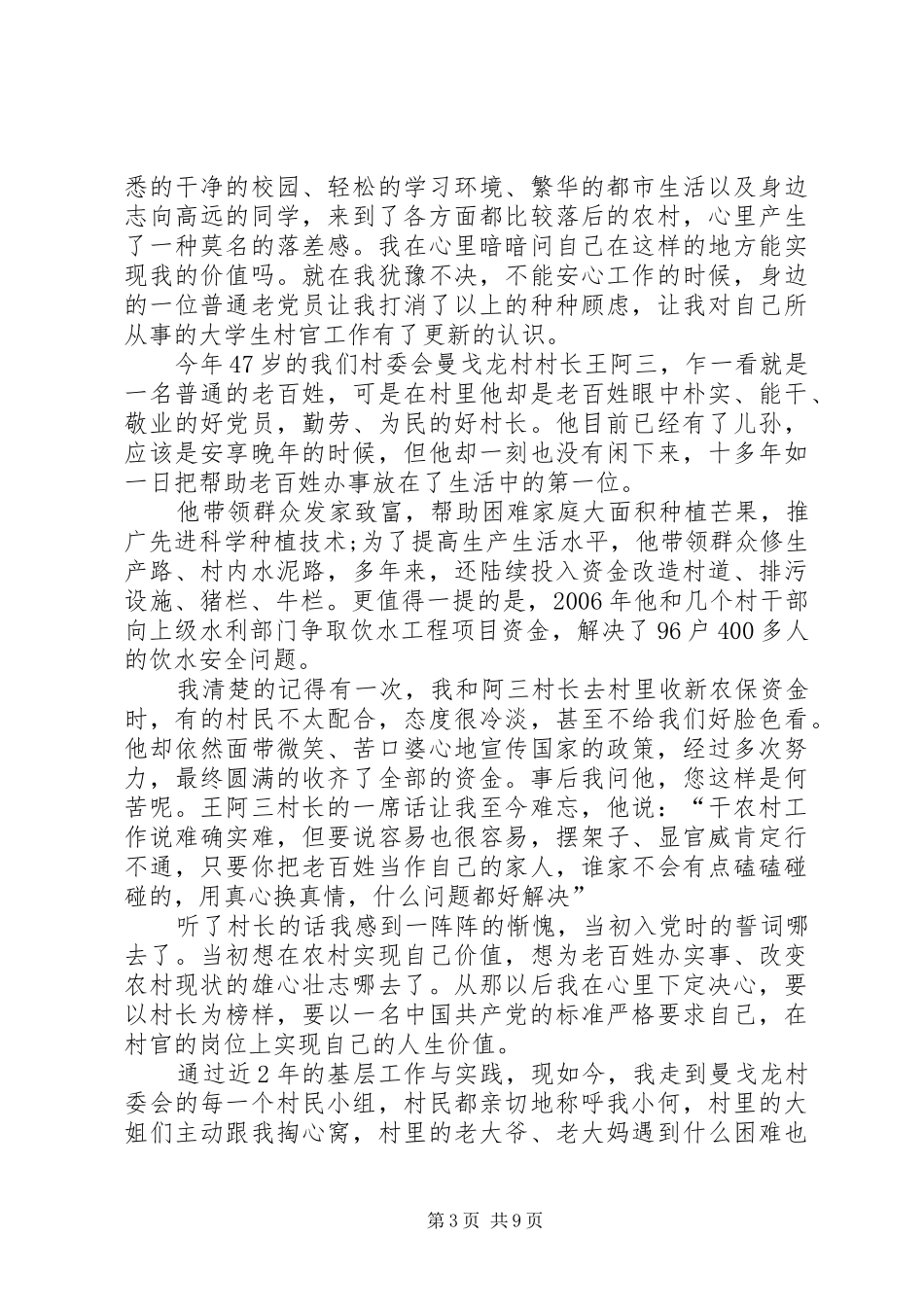 悉的干净的校园、轻松的学习环境、繁华的都市生活以及身边志向高远的同学，来到了各方面都比较落后的农村，心里产生了一种莫名的落差感。我在心里暗暗问自己在这样的地方能实现我的价值吗。就在我犹豫不决，不能安心工作的时候，身边的一位普通老党员让我打消了以上的种种顾虑，让我对自己所从事的大学生村官工作有了更新的认识。

今年47岁的我们村委会曼戈龙村村长王阿三，乍一看就是一名普通的老百姓，可是在村里他却是老百姓眼中朴实、能干、敬业的好党员，勤劳、为民的好村长。他目前已经有了儿孙，应该是安享晚年的时候，但他却一刻也没有闲下来，十多年如一日把帮助老百姓办事放在了生活中的第一位。

他带领群众发家致富，帮助困难家庭大面积种植芒果，推广先进科学种植技术;为了提高生产生活水平，他带领群众修生产路、村内水泥路，多年来，还陆续投入资金改造村道、排污设施、猪栏、牛栏。更值得一提的是，2006年他和几个村干部向上级水利部门争取饮水工程项目资金，解决了96户400多人的饮水安全问题。

我清楚的记得有一次，我和阿三村长去村里收新农保资金时，有的村民不太配合，态度很冷淡，甚至不给我们好脸色看。他却依然面带微笑、苦口婆心地宣传国家的政策，经过多次努力，最终圆满的收齐了全部的资金。事后我问他，您这样是何苦呢。王阿三村长的一席话让我至今难忘，他说：“干农村工作说难确实难，但要说容易也很容易，摆架子、显官威肯定行不通，只要你把老百姓当作自己的家人，谁家不会有点磕磕碰碰的，用真心换真情，什么问题都好解决”

听了村长的话我感到一阵阵的惭愧，当初入党时的誓词哪去了。当初想在农村实现自己价值，想为老百姓办实事、改变农村现状的雄心壮志哪去了。从那以后我在心里下定决心，要以村长为榜样，要以一名中国共产党的标准严格要求自己，在村官的岗位上实现自己的人生价值。

通过近2年的基层工作与实践，现如今，我走到曼戈龙村委会的每一个村民小组，村民都亲切地称呼我小何，村里的大姐们主动跟我掏心窝，村里的老大爷、老大妈遇到什么困难也

第3页 共9页